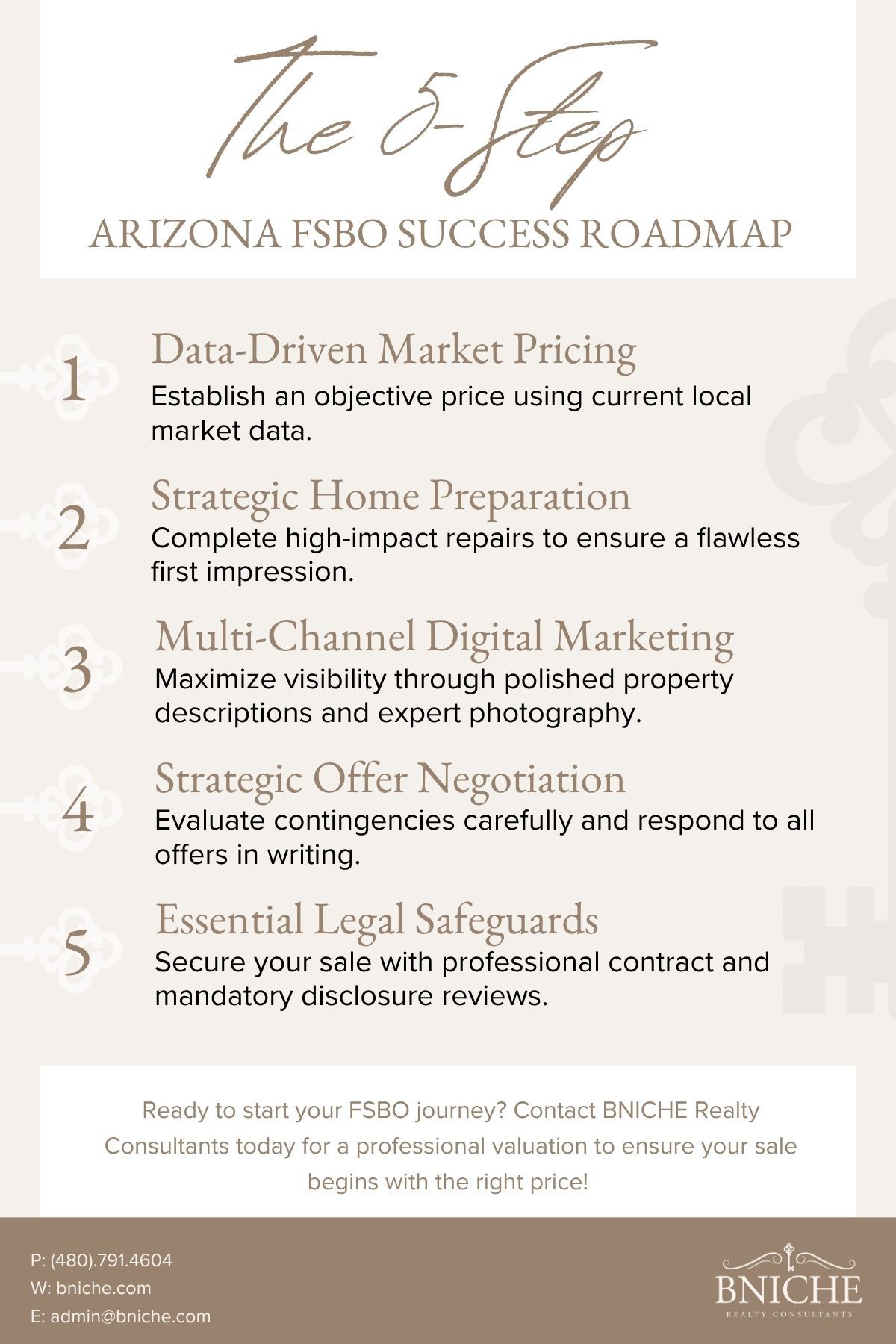 The 5-Step

ARIZONA FSBO SUCCESS ROADMAP

1

Data-Driven Market Pricing

Establish an objective price using current local market data.

2

Strategic Home Preparation

Complete high-impact repairs to ensure a flawless first impression.

3

Multi-Channel Digital Marketing

Maximize visibility through polished property descriptions and expert photography.

4

Strategic Offer Negotiation

Evaluate contingencies carefully and respond to all offers in writing.

5

Essential Legal Safeguards

Secure your sale with professional contract and mandatory disclosure reviews.

Ready to start your FSBO journey? Contact BNICHE Realty Consultants today for a professional valuation to ensure your sale begins with the right price!

P: (480).791.4604
W: bniche.com
E: admin@bniche.com

BNICHE
REALTY CONSULTANTS